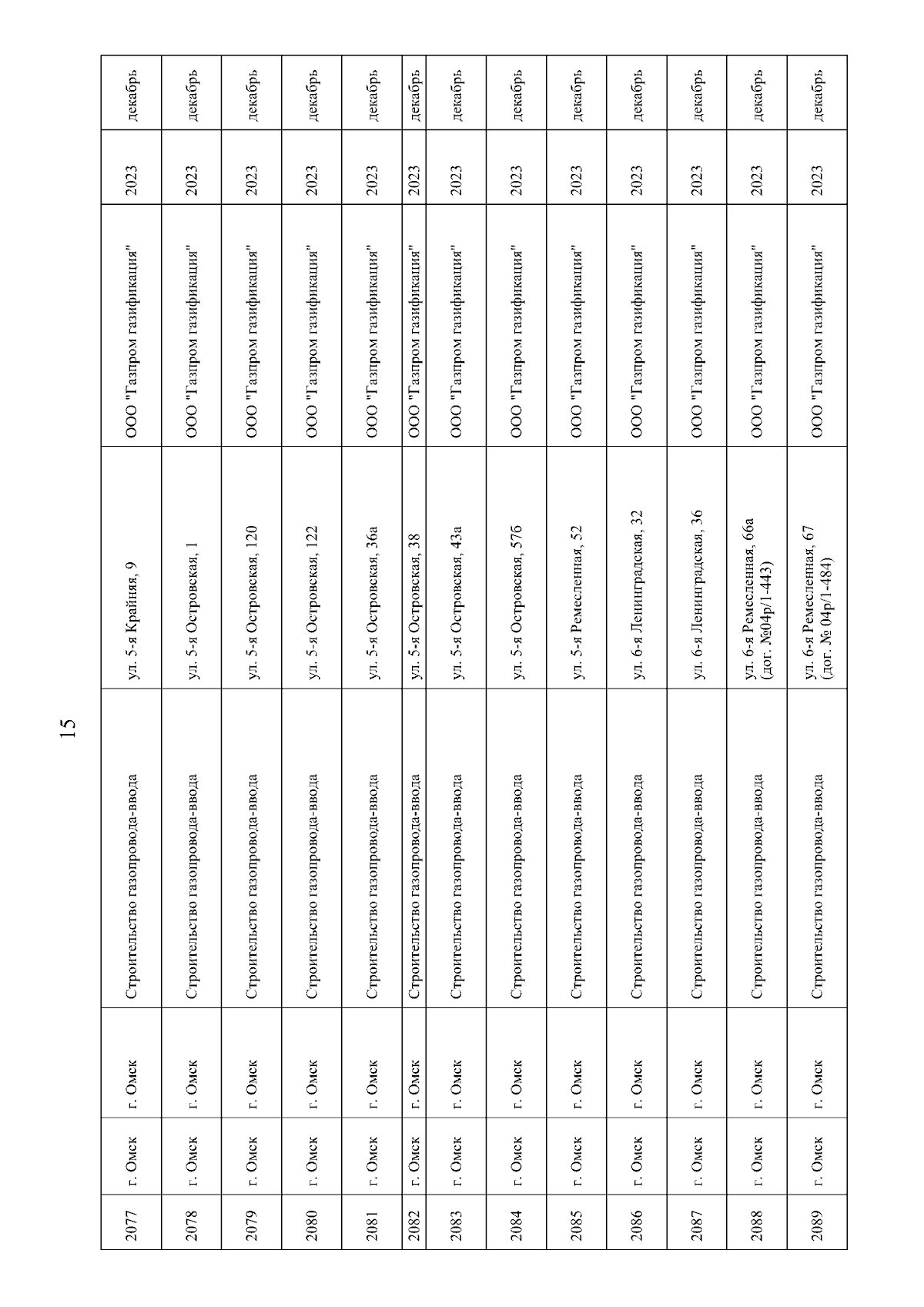 15

| 2077 | г. Омск | г. Омск | Строительство газопровода-ввода | ул. 5-я Крайняя, 9 | ООО "Газпром газификация" | 2023 | декабрь |
|---|---|---|---|---|---|---|---|
| 2078 | г. Омск | г. Омск | Строительство газопровода-ввода | ул. 5-я Островская, 1 | ООО "Газпром газификация" | 2023 | декабрь |
| 2079 | г. Омск | г. Омск | Строительство газопровода-ввода | ул. 5-я Островская, 120 | ООО "Газпром газификация" | 2023 | декабрь |
| 2080 | г. Омск | г. Омск | Строительство газопровода-ввода | ул. 5-я Островская, 122 | ООО "Газпром газификация" | 2023 | декабрь |
| 2081 | г. Омск | г. Омск | Строительство газопровода-ввода | ул. 5-я Островская, 36а | ООО "Газпром газификация" | 2023 | декабрь |
| 2082 | г. Омск | г. Омск | Строительство газопровода-ввода | ул. 5-я Островская, 38 | ООО "Газпром газификация" | 2023 | декабрь |
| 2083 | г. Омск | г. Омск | Строительство газопровода-ввода | ул. 5-я Островская, 43а | ООО "Газпром газификация" | 2023 | декабрь |
| 2084 | г. Омск | г. Омск | Строительство газопровода-ввода | ул. 5-я Островская, 57б | ООО "Газпром газификация" | 2023 | декабрь |
| 2085 | г. Омск | г. Омск | Строительство газопровода-ввода | ул. 5-я Ремесленная, 52 | ООО "Газпром газификация" | 2023 | декабрь |
| 2086 | г. Омск | г. Омск | Строительство газопровода-ввода | ул. 6-я Ленинградская, 32 | ООО "Газпром газификация" | 2023 | декабрь |
| 2087 | г. Омск | г. Омск | Строительство газопровода-ввода | ул. 6-я Ленинградская, 36 | ООО "Газпром газификация" | 2023 | декабрь |
| 2088 | г. Омск | г. Омск | Строительство газопровода-ввода | ул. 6-я Ремесленная, 66а (дог. №04р/1-443) | ООО "Газпром газификация" | 2023 | декабрь |
| 2089 | г. Омск | г. Омск | Строительство газопровода-ввода | ул. 6-я Ремесленная, 67 (дог. № 04р/1-484) | ООО "Газпром газификация" | 2023 | декабрь |